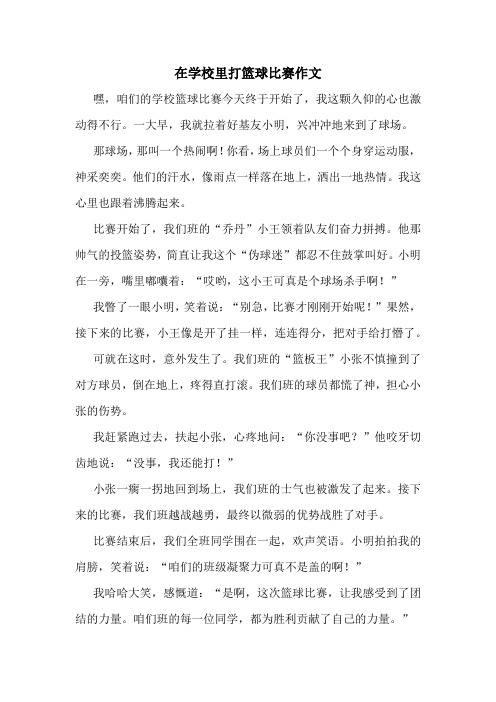 在学校里打篮球比赛作文

嘿，咱们的学校篮球比赛今天终于开始了，我这颗久仰的心也激动得不行。一大早，我就拉着好基友小明，兴冲冲地来到了球场。

那球场，那叫一个热闹啊！你看，场上球员们一个个身穿运动服，神采奕奕。他们的汗水，像雨点一样落在地上，洒出一地热情。我这心里也跟着沸腾起来。

比赛开始了，我们班的“乔丹”小王领着队友们奋力拼搏。他那帅气的投篮姿势，简直让我这个“伪球迷”都忍不住鼓掌叫好。小明在一旁，嘴里嘟囔着：“哎哟，这小王可真是个球场杀手啊！”

我瞥了一眼小明，笑着说：“别急，比赛才刚刚开始呢！”果然，接下来的比赛，小王像是开了挂一样，连连得分，把对手给打懵了。

可就在这时，意外发生了。我们班的“篮板王”小张不慎撞到了对方球员，倒在地上，疼得直打滚。我们班的球员都慌了神，担心小张的伤势。

我赶紧跑过去，扶起小张，心疼地问：“你没事吧？”他咬牙切齿地说：“没事，我还能打！”

小张一瘸一拐地回到场上，我们班的士气也被激发了起来。接下来的比赛，我们班越战越勇，最终以微弱的优势战胜了对手。

比赛结束后，我们全班同学围在一起，欢声笑语。小明拍拍我的肩膀，笑着说：“咱们的班级凝聚力可真不是盖的啊！”

我哈哈大笑，感慨道：“是啊，这次篮球比赛，让我感受到了团结的力量。咱们班的每一位同学，都为胜利贡献了自己的力量。”